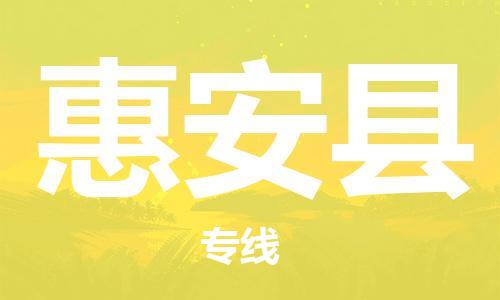 惠安县

专线